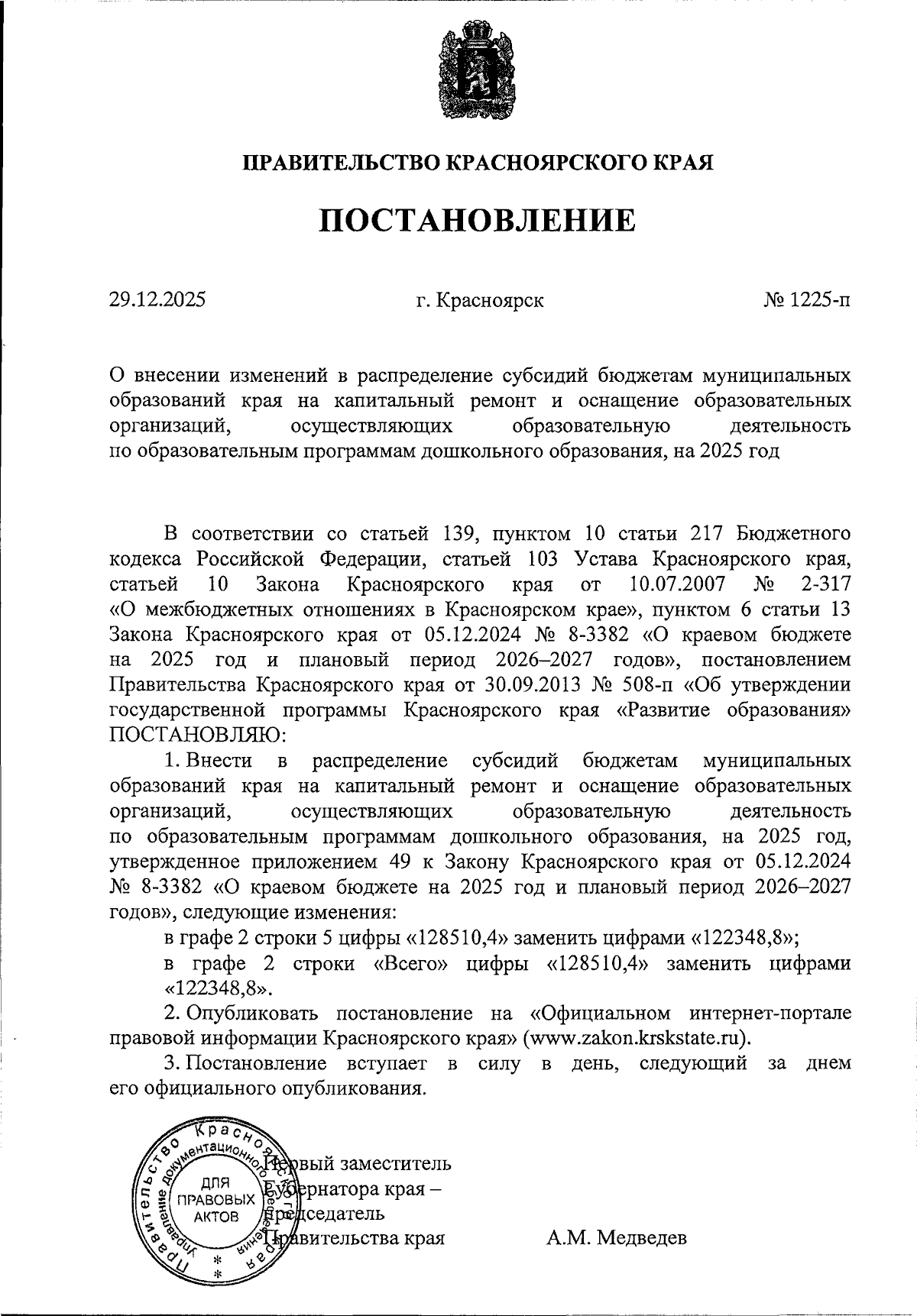 ПРАВИТЕЛЬСТВО КРАСНОЯРСКОГО КРАЯ

ПОСТАНОВЛЕНИЕ

29.12.2025 г. Красноярск № 1225-п

О внесении изменений в распределение субсидий бюджетам муниципальных образований края на капитальный ремонт и оснащение образовательных организаций, осуществляющих образовательную деятельность по образовательным программам дошкольного образования, на 2025 год

В соответствии со статьей 139, пунктом 10 статьи 217 Бюджетного кодекса Российской Федерации, статьей 103 Устава Красноярского края, статьей 10 Закона Красноярского края от 10.07.2007 № 2-317 «О межбюджетных отношениях в Красноярском крае», пунктом 6 статьи 13 Закона Красноярского края от 05.12.2024 № 8-3382 «О краевом бюджете на 2025 год и плановый период 2026–2027 годов», постановлением Правительства Красноярского края от 30.09.2013 № 508-п «Об утверждении государственной программы Красноярского края «Развитие образования» ПОСТАНОВЛЯЮ:

1. Внести в распределение субсидий бюджетам муниципальных образований края на капитальный ремонт и оснащение образовательных организаций, осуществляющих образовательную деятельность по образовательным программам дошкольного образования, на 2025 год, утвержденное приложением 49 к Закону Красноярского края от 05.12.2024 № 8-3382 «О краевом бюджете на 2025 год и плановый период 2026–2027 годов», следующие изменения:

в графе 2 строки 5 цифры «128510,4» заменить цифрами «122348,8»;

в графе 2 строки «Всего» цифры «128510,4» заменить цифрами «122348,8».

2. Опубликовать постановление на «Официальном интернет-портале правовой информации Красноярского края» (www.zakon.krskstate.ru).

3. Постановление вступает в силу в день, следующий за днем его официального опубликования.

Правительство Красноярского края Управление документационного обеспечения ДЛЯ ПРАВОВЫХ АКТОВ

Первый заместитель Губернатора края – председатель Правительства края А.М. Медведев